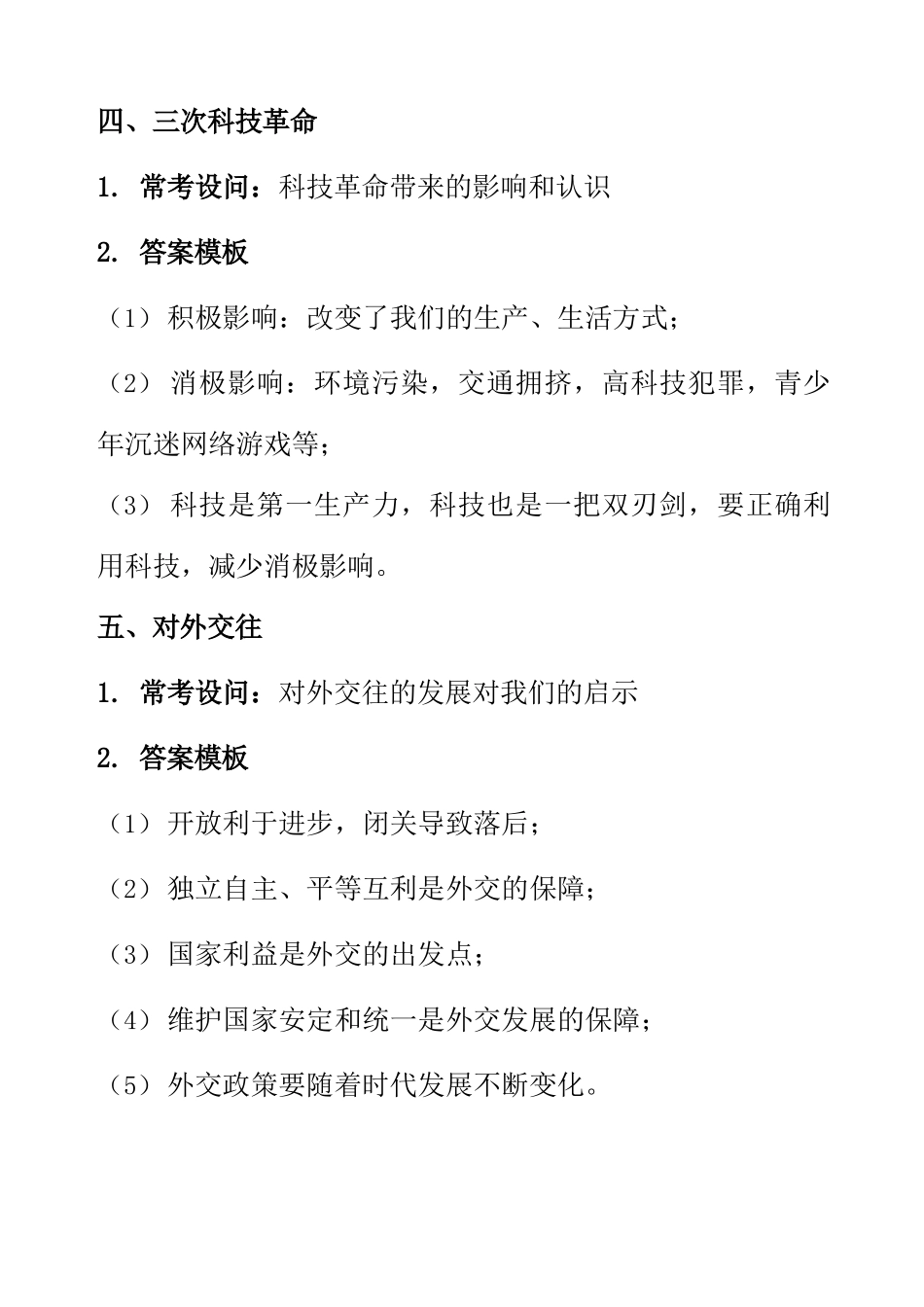 四、三次科技革命

1. 常考设问：科技革命带来的影响和认识

2. 答案模板

（1）积极影响：改变了我们的生产、生活方式；

（2）消极影响：环境污染，交通拥挤，高科技犯罪，青少年沉迷网络游戏等；

（3）科技是第一生产力，科技也是一把双刃剑，要正确利用科技，减少消极影响。

五、对外交往

1. 常考设问：对外交往的发展对我们的启示

2. 答案模板

（1）开放利于进步，闭关导致落后；

（2）独立自主、平等互利是外交的保障；

（3）国家利益是外交的出发点；

（4）维护国家安定和统一是外交发展的保障；

（5）外交政策要随着时代发展不断变化。